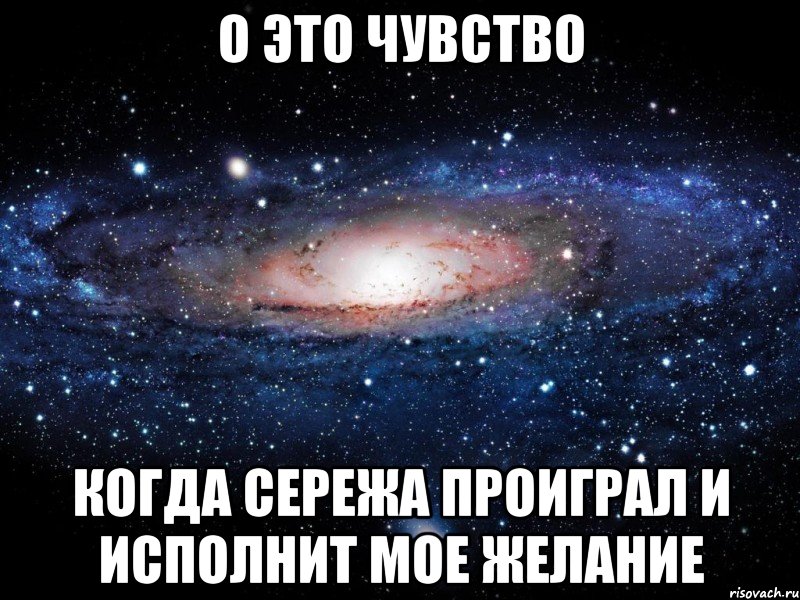 О ЭТО ЧУВСТВО

КОГДА СЕРЕЖА ПРОИГРАЛ И ИСПОЛНИТ МОЕ ЖЕЛАНИЕ

risovach.ru